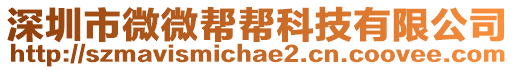 深圳市微微帮帮科技有限公司
http://szmavismichae2.cn.coovee.com